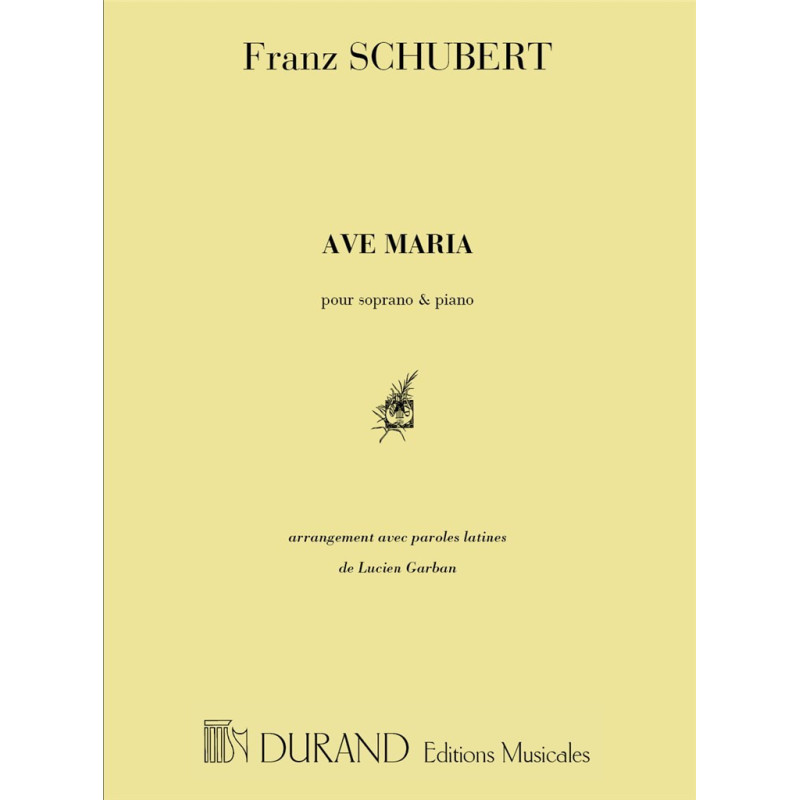 Franz SCHUBERT

AVE MARIA

pour soprano & piano

arrangement avec paroles latines

de Lucien Garban

DURAND Editions Musicales